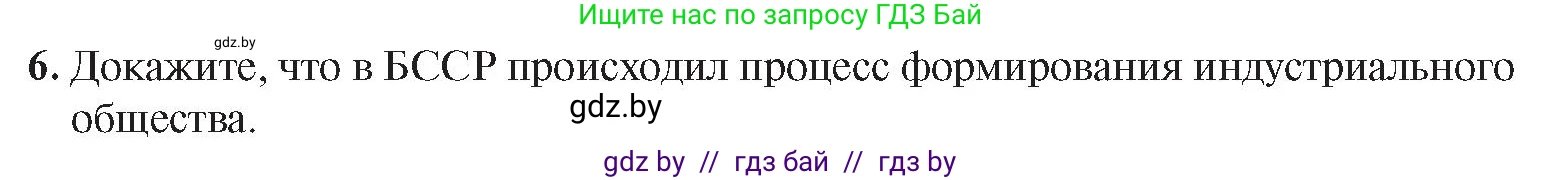 Ищите нас по запросу ГДЗ Бай

gdz.by

6. Докажите, что в БССР происходил процесс формирования индустриального общества.

gdz.by

gdz by // гдз бай // гдз by